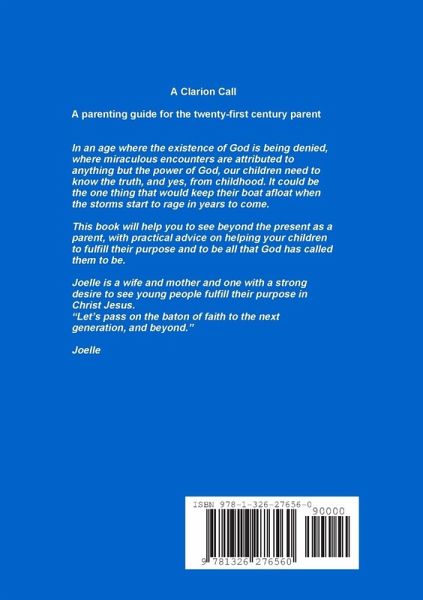 A Clarion Call

A parenting guide for the twenty-first century parent

In an age where the existence of God is being denied, where miraculous encounters are attributed to anything but the power of God, our children need to know the truth, and yes, from childhood. It could be the one thing that would keep their boat afloat when the storms start to rage in years to come.

This book will help you to see beyond the present as a parent, with practical advice on helping your children to fulfill their purpose and to be all that God has called them to be.

Joelle is a wife and mother and one with a strong desire to see young people fulfill their purpose in Christ Jesus.
"Let's pass on the baton of faith to the next generation, and beyond."

Joelle

ISBN 978-1-326-27656-0

90000

9 781326 276560